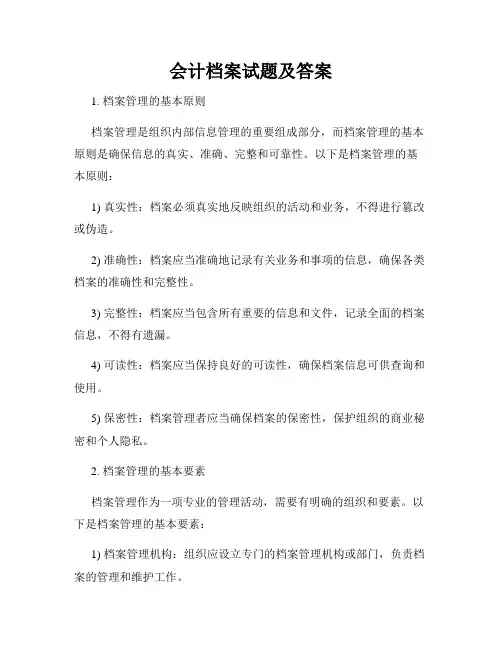 会计档案试题及答案

1. 档案管理的基本原则

档案管理是组织内部信息管理的重要组成部分，而档案管理的基本原则是确保信息的真实、准确、完整和可靠性。以下是档案管理的基本原则：

1) 真实性：档案必须真实地反映组织的活动和业务，不得进行篡改或伪造。

2) 准确性：档案应当准确地记录有关业务和事项的信息，确保各类档案的准确性和完整性。

3) 完整性：档案应当包含所有重要的信息和文件，记录全面的档案信息，不得有遗漏。

4) 可读性：档案应当保持良好的可读性，确保档案信息可供查询和使用。

5) 保密性：档案管理者应当确保档案的保密性，保护组织的商业秘密和个人隐私。

2. 档案管理的基本要素

档案管理作为一项专业的管理活动，需要有明确的组织和要素。以下是档案管理的基本要素：

1) 档案管理机构：组织应设立专门的档案管理机构或部门，负责档案的管理和维护工作。